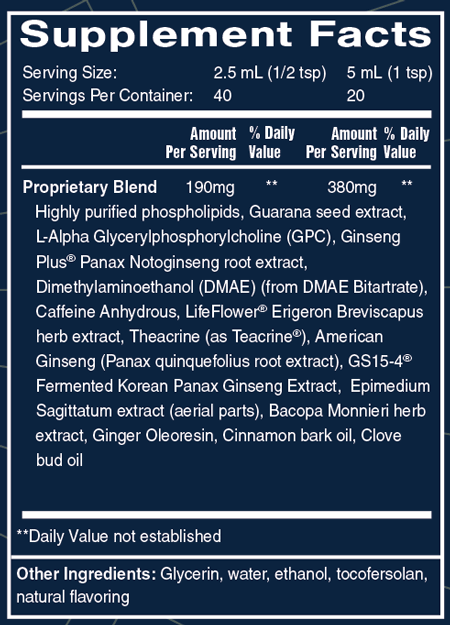 Supplement Facts

Serving Size: 2.5 mL (1/2 tsp) 5 mL (1 tsp)
Servings Per Container: 40 20

| | Amount Per Serving | % Daily Value | Amount Per Serving | % Daily Value |
|---|---|---|---|---|
| Proprietary Blend | 190mg | ** | 380mg | ** |

Highly purified phospholipids, Guarana seed extract, L-Alpha Glycerylphosphorylcholine (GPC), Ginseng Plus® Panax Notoginseng root extract, Dimethylaminoethanol (DMAE) (from DMAE Bitartrate), Caffeine Anhydrous, LifeFlower® Erigeron Breviscapus herb extract, Theacrine (as Teacrine®), American Ginseng (Panax quinquefolius root extract), GS15-4® Fermented Korean Panax Ginseng Extract, Epimedium Sagittatum extract (aerial parts), Bacopa Monnieri herb extract, Ginger Oleoresin, Cinnamon bark oil, Clove bud oil

**Daily Value not established

Other Ingredients: Glycerin, water, ethanol, tocofersolan, natural flavoring